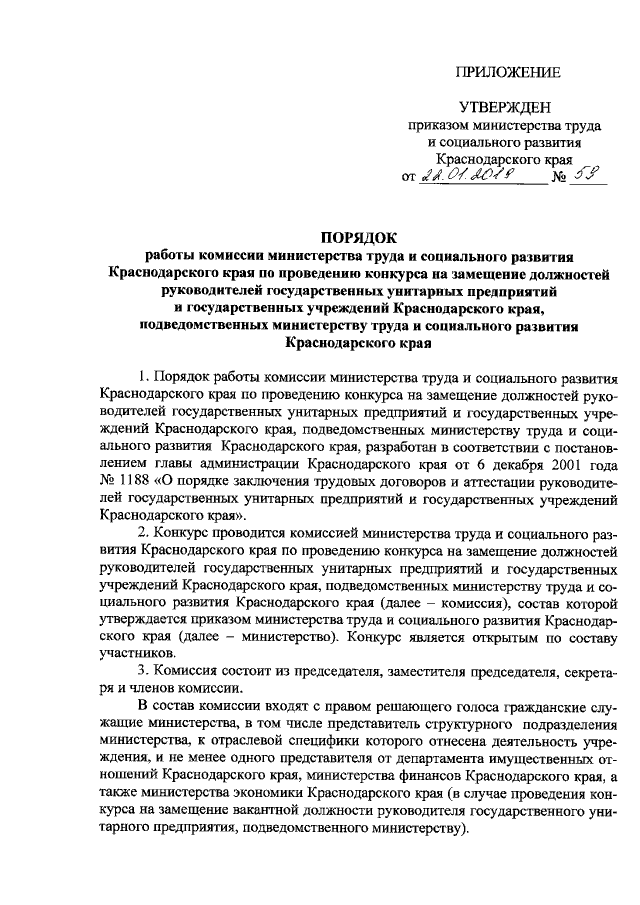 ПРИЛОЖЕНИЕ

УТВЕРЖДЕН
приказом министерства труда и социального развития Краснодарского края
от 22.01.2019 № 59

ПОРЯДОК
работы комиссии министерства труда и социального развития Краснодарского края по проведению конкурса на замещение должностей руководителей государственных унитарных предприятий и государственных учреждений Краснодарского края, подведомственных министерству труда и социального развития Краснодарского края

1. Порядок работы комиссии министерства труда и социального развития Краснодарского края по проведению конкурса на замещение должностей руководителей государственных унитарных предприятий и государственных учреждений Краснодарского края, подведомственных министерству труда и социального развития Краснодарского края, разработан в соответствии с постановлением главы администрации Краснодарского края от 6 декабря 2001 года № 1188 «О порядке заключения трудовых договоров и аттестации руководителей государственных унитарных предприятий и государственных учреждений Краснодарского края».

2. Конкурс проводится комиссией министерства труда и социального развития Краснодарского края по проведению конкурса на замещение должностей руководителей государственных унитарных предприятий и государственных учреждений Краснодарского края, подведомственных министерству труда и социального развития Краснодарского края (далее – комиссия), состав которой утверждается приказом министерства труда и социального развития Краснодарского края (далее – министерство). Конкурс является открытым по составу участников.

3. Комиссия состоит из председателя, заместителя председателя, секретаря и членов комиссии.

В состав комиссии входят с правом решающего голоса гражданские служащие министерства, в том числе представитель структурного подразделения министерства, к отраслевой специфики которого отнесена деятельность учреждения, и не менее одного представителя от департамента имущественных отношений Краснодарского края, министерства финансов Краснодарского края, а также министерства экономики Краснодарского края (в случае проведения конкурса на замещение вакантной должности руководителя государственного унитарного предприятия, подведомственного министерству).